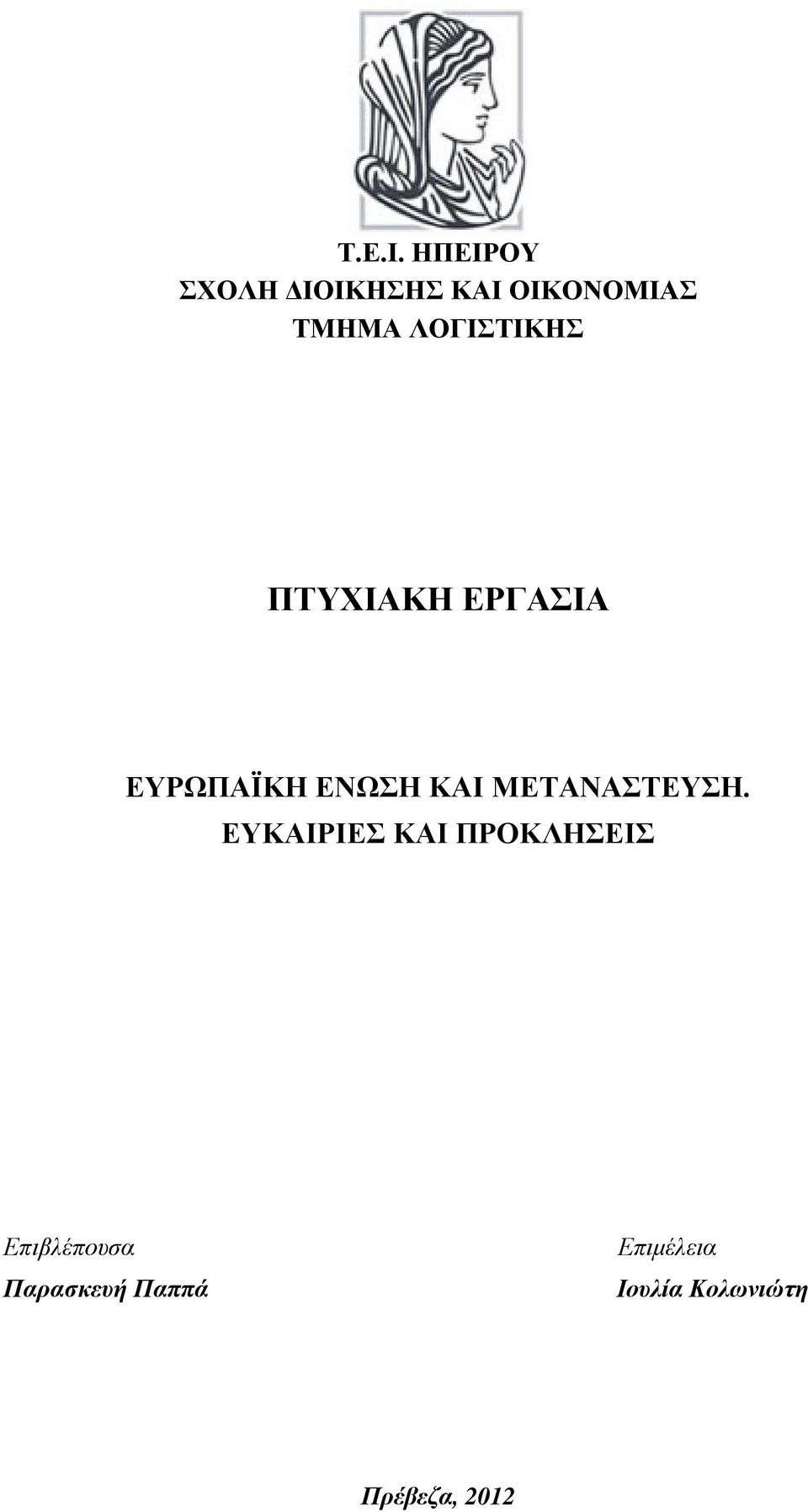 Τ.Ε.Ι. ΗΠΕΙΡΟΥ
ΣΧΟΛΗ ΔΙΟΙΚΗΣΗΣ ΚΑΙ ΟΙΚΟΝΟΜΙΑΣ
ΤΜΗΜΑ ΛΟΓΙΣΤΙΚΗΣ

ΠΤΥΧΙΑΚΗ ΕΡΓΑΣΙΑ

ΕΥΡΩΠΑΪΚΗ ΕΝΩΣΗ ΚΑΙ ΜΕΤΑΝΑΣΤΕΥΣΗ. ΕΥΚΑΙΡΙΕΣ ΚΑΙ ΠΡΟΚΛΗΣΕΙΣ

Επιβλέπουσα
Παρασκευή Παππά

Επιμέλεια
Ιουλία Κολωνιώτη

Πρέβεζα, 2012